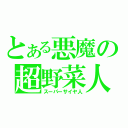 とある悪魔の
超野菜人
スーパーサイヤ人